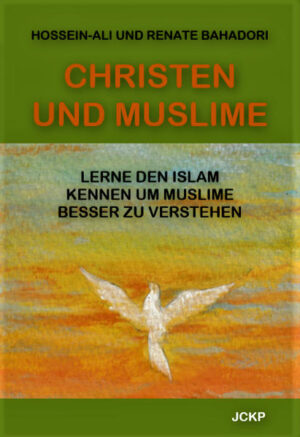 HOSSEIN-ALI UND RENATE BAHADORI

CHRISTEN UND MUSLIME

LERNE DEN ISLAM KENNEN UM MUSLIME BESSER ZU VERSTEHEN

JCKP